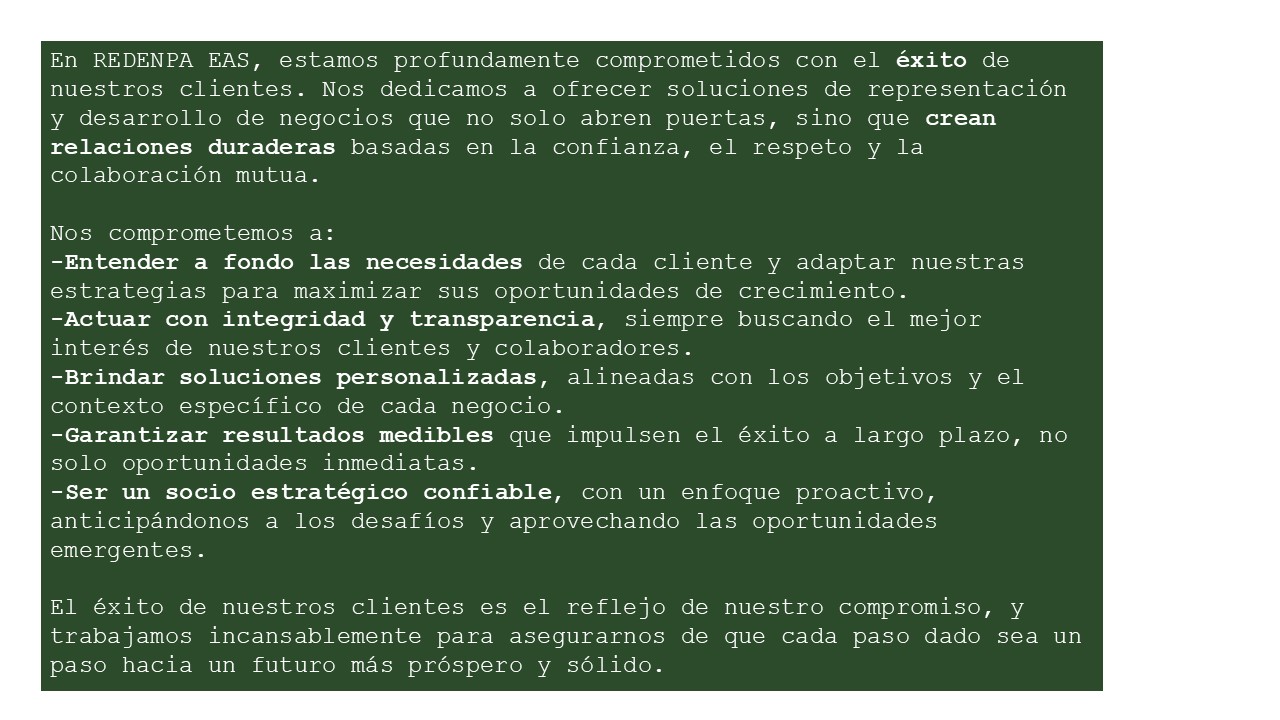 En REDENPA EAS, estamos profundamente comprometidos con el éxito de nuestros clientes. Nos dedicamos a ofrecer soluciones de representación y desarrollo de negocios que no solo abren puertas, sino que crean relaciones duraderas basadas en la confianza, el respeto y la colaboración mutua.

Nos comprometemos a:
-Entender a fondo las necesidades de cada cliente y adaptar nuestras estrategias para maximizar sus oportunidades de crecimiento.
-Actuar con integridad y transparencia, siempre buscando el mejor interés de nuestros clientes y colaboradores.
-Brindar soluciones personalizadas, alineadas con los objetivos y el contexto específico de cada negocio.
-Garantizar resultados medibles que impulsen el éxito a largo plazo, no solo oportunidades inmediatas.
-Ser un socio estratégico confiable, con un enfoque proactivo, anticipándonos a los desafíos y aprovechando las oportunidades emergentes.

El éxito de nuestros clientes es el reflejo de nuestro compromiso, y trabajamos incansablemente para asegurarnos de que cada paso dado sea un paso hacia un futuro más próspero y sólido.